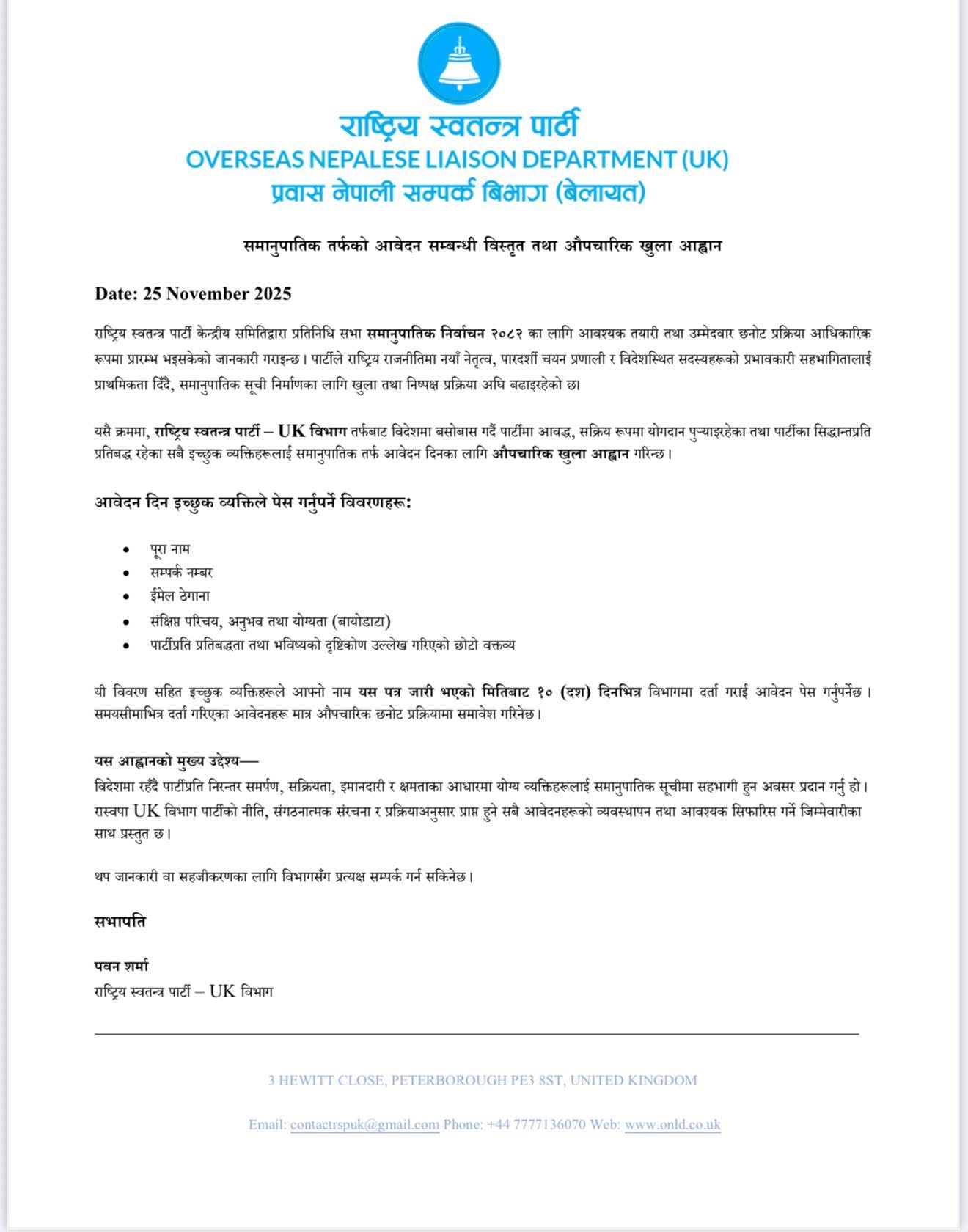 राष्ट्रिय स्वतन्त्र पार्टी
OVERSEAS NEPALESE LIAISON DEPARTMENT (UK)
प्रवास नेपाली सम्पर्क बिभाग (बेलायत)

समानुपातिक तर्फको आवेदन सम्बन्धी विस्तृत तथा औपचारिक खुला आह्वान

Date: 25 November 2025

राष्ट्रिय स्वतन्त्र पार्टी केन्द्रीय समितिद्वारा प्रतिनिधि सभा समानुपातिक निर्वाचन २०८२ का लागि आवश्यक तयारी तथा उम्मेदवार छनोट प्रक्रिया आधिकारिक रूपमा प्रारम्भ भइसकेको जानकारी गराइन्छ। पार्टीले राष्ट्रिय राजनीतिमा नयाँ नेतृत्व, पारदर्शी चयन प्रणाली र विदेशस्थित सदस्यहरूको प्रभावकारी सहभागितालाई प्राथमिकता दिँदै, समानुपातिक सूची निर्माणका लागि खुला तथा निष्पक्ष प्रक्रिया अघि बढाइरहेको छ।

यसै क्रममा, राष्ट्रिय स्वतन्त्र पार्टी – UK विभाग तर्फबाट विदेशमा बसोबास गर्दै पार्टीमा आवद्ध, सक्रिय रूपमा योगदान पुर्‍याइरहेका तथा पार्टीका सिद्धान्तप्रति प्रतिबद्ध रहेका सबै इच्छुक व्यक्तिहरूलाई समानुपातिक तर्फ आवेदन दिनका लागि औपचारिक खुला आह्वान गरिन्छ।

आवेदन दिन इच्छुक व्यक्तिले पेस गर्नुपर्ने विवरणहरू:

• पूरा नाम
• सम्पर्क नम्बर
• ईमेल ठेगाना
• संक्षिप्त परिचय, अनुभव तथा योग्यता (बायोडाटा)
• पार्टीप्रति प्रतिबद्धता तथा भविष्यको दृष्टिकोण उल्लेख गरिएको छोटो वक्तव्य

यी विवरण सहित इच्छुक व्यक्तिहरूले आफ्नो नाम यस पत्र जारी भएको मितिबाट १० (दश) दिनभित्र विभागमा दर्ता गराई आवेदन पेस गर्नुपर्नेछ। समयसीमाभित्र दर्ता गरिएका आवेदनहरू मात्र औपचारिक छनोट प्रक्रियामा समावेश गरिनेछ।

यस आह्वानको मुख्य उद्देश्य—
विदेशमा रहँदै पार्टीप्रति निरन्तर समर्पण, सक्रियता, इमानदारी र क्षमताका आधारमा योग्य व्यक्तिहरूलाई समानुपातिक सूचीमा सहभागी हुन अवसर प्रदान गर्नु हो। रास्वपा UK विभाग पार्टीको नीति, संगठनात्मक संरचना र प्रक्रियाअनुसार प्राप्त हुने सबै आवेदनहरूको व्यवस्थापन तथा आवश्यक सिफारिस गर्ने जिम्मेवारीका साथ प्रस्तुत छ।

थप जानकारी वा सहजीकरणका लागि विभागसँग प्रत्यक्ष सम्पर्क गर्न सकिनेछ।

सभापति

पवन शर्मा
राष्ट्रिय स्वतन्त्र पार्टी – UK विभाग

3 HEWITT CLOSE, PETERBOROUGH PE3 8ST, UNITED KINGDOM

Email: contactrspuk@gmail.com Phone: +44 7777136070 Web: www.onld.co.uk